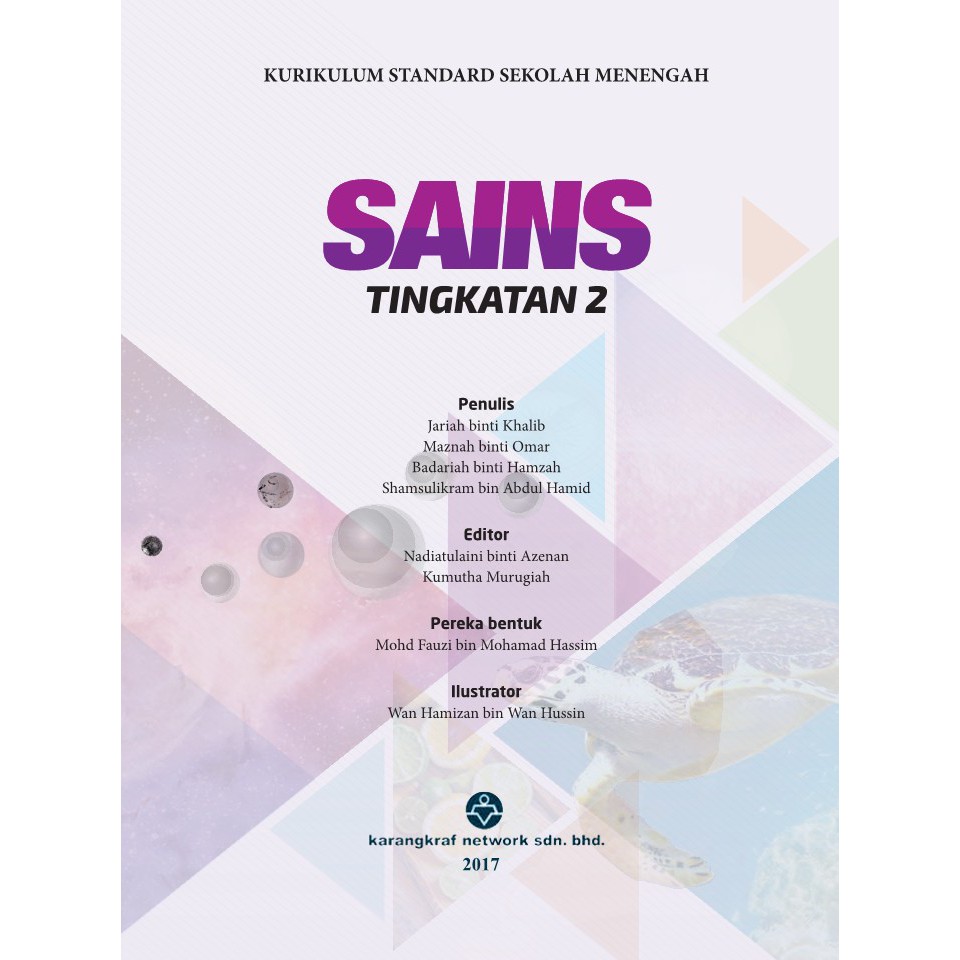 KURIKULUM STANDARD SEKOLAH MENENGAH

SAINS

TINGKATAN 2

Penulis
Jariah binti Khalib
Maznah binti Omar
Badariah binti Hamzah
Shamsulikram bin Abdul Hamid

Editor
Nadiatulaini binti Azenan
Kumutha Murugiah

Pereka bentuk
Mohd Fauzi bin Mohamad Hassim

Ilustrator
Wan Hamizan bin Wan Hussin

karangkraf network sdn. bhd.
2017